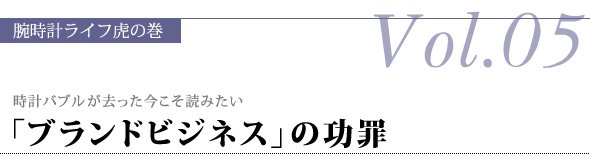 腕時計ライフ虎の巻

Vol.05

時計バブルが去った今こそ読みたい

「ブランドビジネス」の功罪